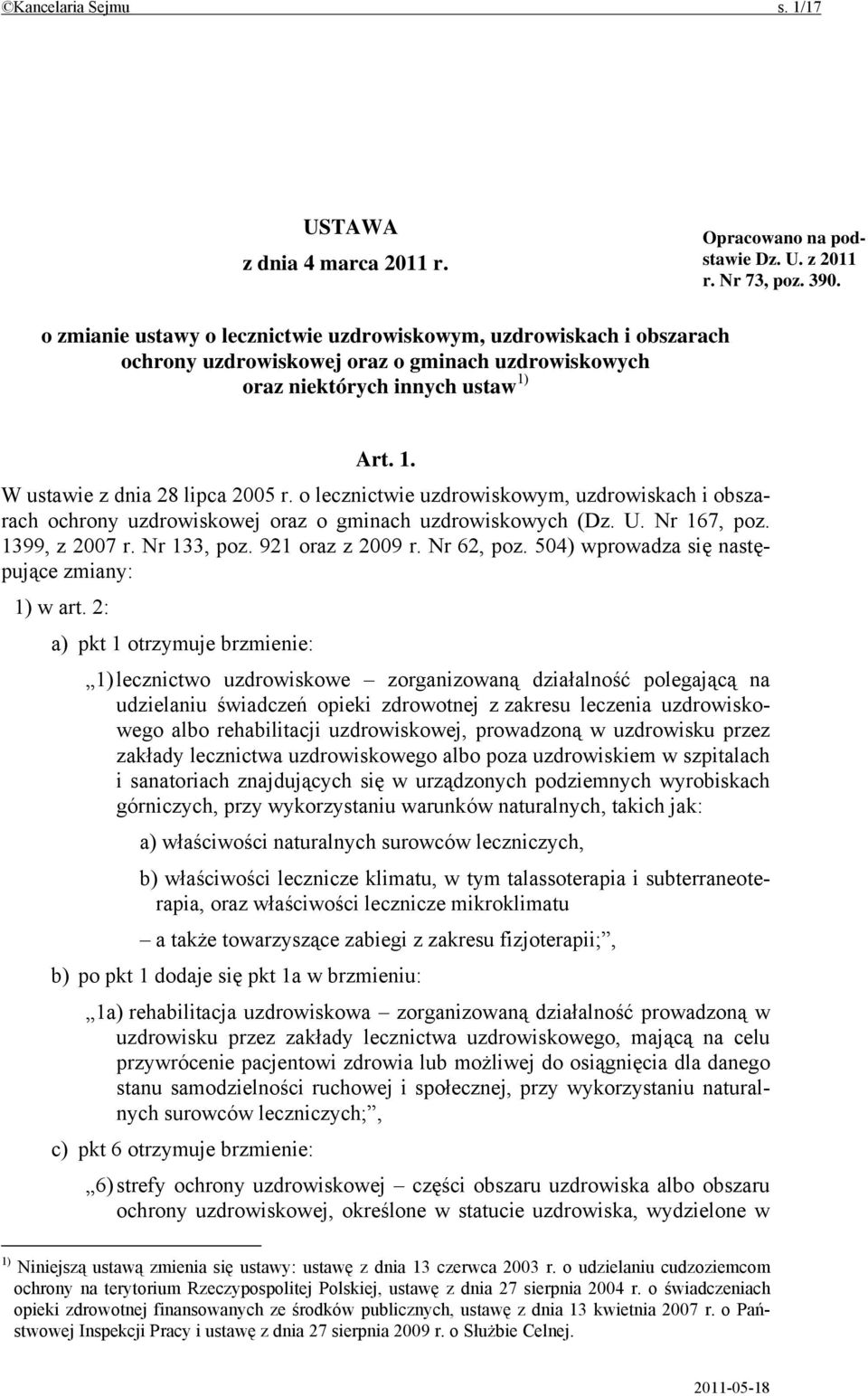 ©Kancelaria Sejmu s. 1/17

USTAWA

z dnia 4 marca 2011 r.

Opracowano na podstawie Dz. U. z 2011 r. Nr 73, poz. 390.

o zmianie ustawy o lecznictwie uzdrowiskowym, uzdrowiskach i obszarach ochrony uzdrowiskowej oraz o gminach uzdrowiskowych oraz niektórych innych ustaw $^{1)}$

Art. 1.

W ustawie z dnia 28 lipca 2005 r. o lecznictwie uzdrowiskowym, uzdrowiskach i obszarach ochrony uzdrowiskowej oraz o gminach uzdrowiskowych (Dz. U. Nr 167, poz. 1399, z 2007 r. Nr 133, poz. 921 oraz z 2009 r. Nr 62, poz. 504) wprowadza się następujące zmiany:

1) w art. 2:

a) pkt 1 otrzymuje brzmienie:

„1) lecznictwo uzdrowiskowe – zorganizowaną działalność polegającą na udzielaniu świadczeń opieki zdrowotnej z zakresu leczenia uzdrowiskowego albo rehabilitacji uzdrowiskowej, prowadzoną w uzdrowisku przez zakłady lecznictwa uzdrowiskowego albo poza uzdrowiskiem w szpitalach i sanatoriach znajdujących się w urządzonych podziemnych wyrobiskach górniczych, przy wykorzystaniu warunków naturalnych, takich jak:

a) właściwości naturalnych surowców leczniczych,

b) właściwości lecznicze klimatu, w tym talassoterapia i subterraneoterapia, oraz właściwości lecznicze mikroklimatu

– a także towarzyszące zabiegi z zakresu fizjoterapii;”,

b) po pkt 1 dodaje się pkt 1a w brzmieniu:

„1a) rehabilitacja uzdrowiskowa – zorganizowaną działalność prowadzoną w uzdrowisku przez zakłady lecznictwa uzdrowiskowego, mającą na celu przywrócenie pacjentowi zdrowia lub możliwej do osiągnięcia dla danego stanu samodzielności ruchowej i społecznej, przy wykorzystaniu naturalnych surowców leczniczych;”,

c) pkt 6 otrzymuje brzmienie:

„6) strefy ochrony uzdrowiskowej – części obszaru uzdrowiska albo obszaru ochrony uzdrowiskowej, określone w statucie uzdrowiska, wydzielone w

$^{1)}$ Niniejszą ustawą zmienia się ustawy: ustawę z dnia 13 czerwca 2003 r. o udzielaniu cudzoziemcom ochrony na terytorium Rzeczypospolitej Polskiej, ustawę z dnia 27 sierpnia 2004 r. o świadczeniach opieki zdrowotnej finansowanych ze środków publicznych, ustawę z dnia 13 kwietnia 2007 r. o Państwowej Inspekcji Pracy i ustawę z dnia 27 sierpnia 2009 r. o Służbie Celnej.

2011-05-18